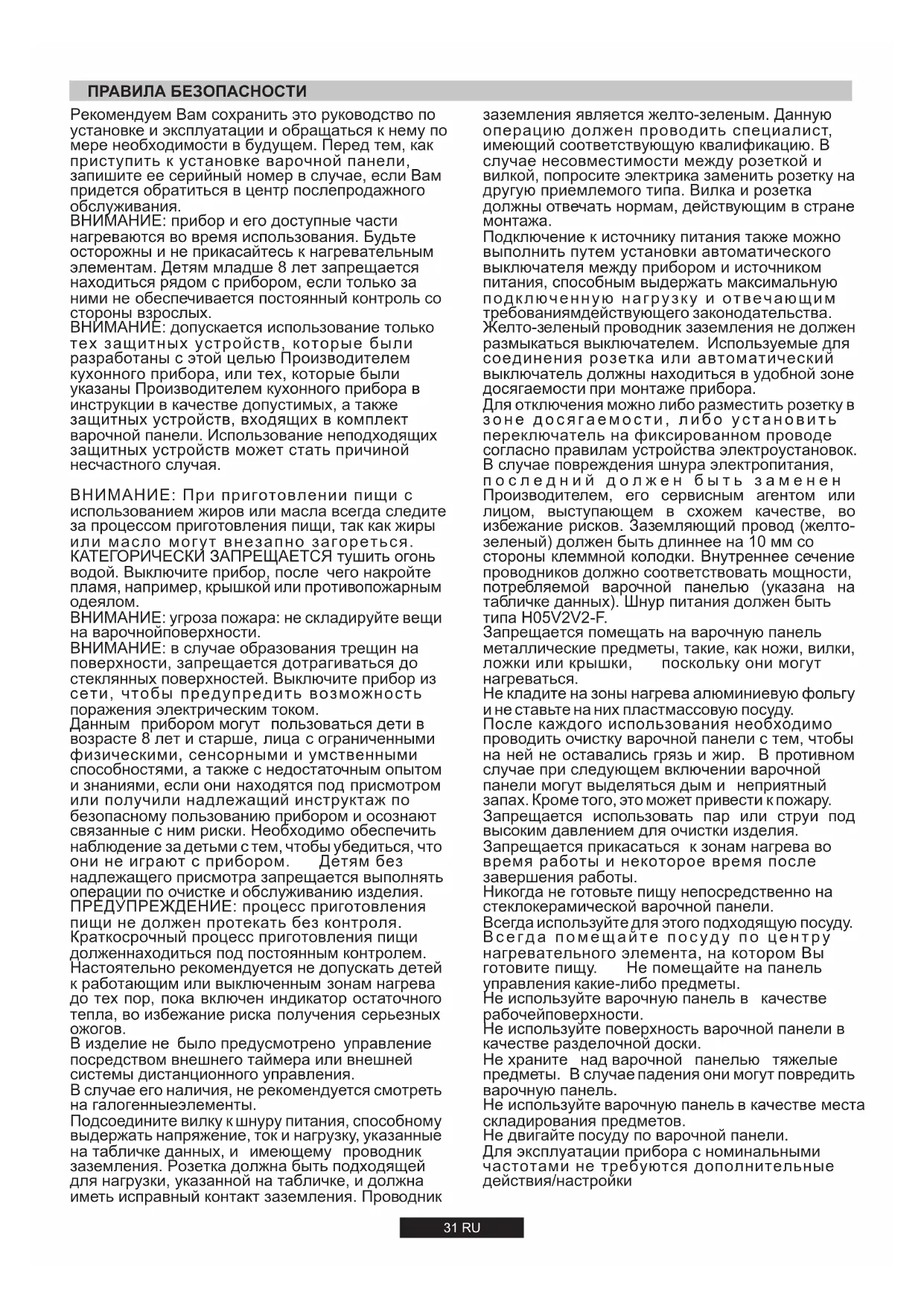 ПРАВИЛА БЕЗОПАСНОСТИ

Рекомендуем Вам сохранить это руководство по установке и эксплуатации и обращаться к нему по мере необходимости в будущем. Перед тем, как приступить к установке варочной панели, запишите ее серийный номер в случае, если Вам придется обратиться в центр послепродажного обслуживания.
ВНИМАНИЕ: прибор и его доступные части нагреваются во время использования. Будьте осторожны и не прикасайтесь к нагревательным элементам. Детям младше 8 лет запрещается находиться рядом с прибором, если только за ними не обеспечивается постоянный контроль со стороны взрослых.
ВНИМАНИЕ: допускается использование только тех защитных устройств, которые были разработаны с этой целью Производителем кухонного прибора, или тех, которые были указаны Производителем кухонного прибора в инструкции в качестве допустимых, а также защитных устройств, входящих в комплект варочной панели. Использование неподходящих защитных устройств может стать причиной несчастного случая.

ВНИМАНИЕ: При приготовлении пищи с использованием жиров или масла всегда следите за процессом приготовления пищи, так как жиры или масло могут внезапно загореться. КАТЕГОРИЧЕСКИ ЗАПРЕЩАЕТСЯ тушить огонь водой. Выключите прибор, после чего накройте пламя, например, крышкой или противопожарным одеялом.
ВНИМАНИЕ: угроза пожара: не складируйте вещи на варочнойповерхности.
ВНИМАНИЕ: в случае образования трещин на поверхности, запрещается дотрагиваться до стеклянных поверхностей. Выключите прибор из сети, чтобы предупредить возможность поражения электрическим током.
Данным прибором могут пользоваться дети в возрасте 8 лет и старше, лица с ограниченными физическими, сенсорными и умственными способностями, а также с недостаточным опытом и знаниями, если они находятся под присмотром или получили надлежащий инструктаж по безопасному пользованию прибором и осознают связанные с ним риски. Необходимо обеспечить наблюдение за детьми с тем, чтобы убедиться, что они не играют с прибором. Детям без надлежащего присмотра запрещается выполнять операции по очистке и обслуживанию изделия.
ПРЕДУПРЕЖДЕНИЕ: процесс приготовления пищи не должен протекать без контроля. Краткосрочный процесс приготовления пищи долженнаходиться под постоянным контролем.
Настоятельно рекомендуется не допускать детей к работающим или выключенным зонам нагрева до тех пор, пока включен индикатор остаточного тепла, во избежание риска получения серьезных ожогов.
В изделие не было предусмотрено управление посредством внешнего таймера или внешней системы дистанционного управления.
В случае его наличия, не рекомендуется смотреть на галогенныеэлементы.
Подсоедините вилку к шнуру питания, способному выдержать напряжение, ток и нагрузку, указанные на табличке данных, и имеющему проводник заземления. Розетка должна быть подходящей для нагрузки, указанной на табличке, и должна иметь исправный контакт заземления. Проводник заземления является желто-зеленым. Данную операцию должен проводить специалист, имеющий соответствующую квалификацию. В случае несовместимости между розеткой и вилкой, попросите электрика заменить розетку на другую приемлемого типа. Вилка и розетка должны отвечать нормам, действующим в стране монтажа.
Подключение к источнику питания также можно выполнить путем установки автоматического выключателя между прибором и источником питания, способным выдержать максимальную подключенную нагрузку и отвечающим требованиямдействующего законодательства.
Желто-зеленый проводник заземления не должен размыкаться выключателем. Используемые для соединения розетка или автоматический выключатель должны находиться в удобной зоне досягаемости при монтаже прибора.
Для отключения можно либо разместить розетку в зоне досягаемости, либо установить переключатель на фиксированном проводе согласно правилам устройства электроустановок.
В случае повреждения шнура электропитания, последний должен быть заменен Производителем, его сервисным агентом или лицом, выступающем в схожем качестве, во избежание рисков. Заземляющий провод (желто-зеленый) должен быть длиннее на 10 мм со стороны клеммной колодки. Внутреннее сечение проводников должно соответствовать мощности, потребляемой варочной панелью (указана на табличке данных). Шнур питания должен быть типа H05V2V2-F.
Запрещается помещать на варочную панель металлические предметы, такие, как ножи, вилки, ложки или крышки, поскольку они могут нагреваться.
Не кладите на зоны нагрева алюминиевую фольгу и не ставьте на них пластмассовую посуду.
После каждого использования необходимо проводить очистку варочной панели с тем, чтобы на ней не оставались грязь и жир. В противном случае при следующем включении варочной панели могут выделяться дым и неприятный запах. Кроме того, это может привести к пожару.
Запрещается использовать пар или струи под высоким давлением для очистки изделия.
Запрещается прикасаться к зонам нагрева во время работы и некоторое время после завершения работы.
Никогда не готовьте пищу непосредственно на стеклокерамической варочной панели.
Всегда используйте для этого подходящую посуду.
Всегда помещайте посуду по центру нагревательного элемента, на котором Вы готовите пищу. Не помещайте на панель управления какие-либо предметы.
Не используйте варочную панель в качестве рабочейповерхности.
Не используйте поверхность варочной панели в качестве разделочной доски.
Не храните над варочной панелью тяжелые предметы. В случае падения они могут повредить варочную панель.
Не используйте варочную панель в качестве места складирования предметов.
Не двигайте посуду по варочной панели.
Для эксплуатации прибора с номинальными частотами не требуются дополнительные действия/настройки

31 RU